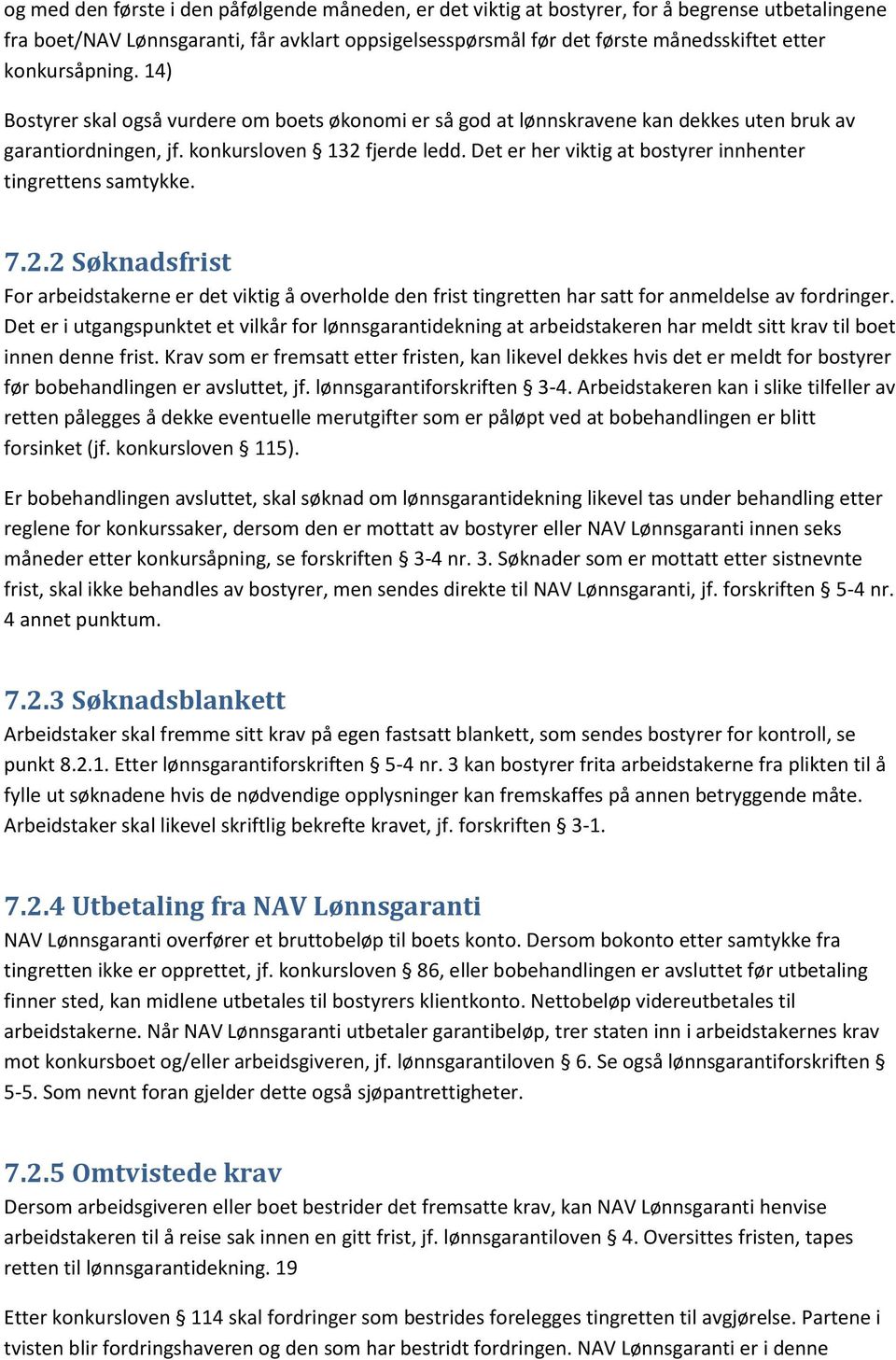 og med den første i den påfølgende måneden, er det viktig at bostyrer, for å begrense utbetalingene fra boet/NAV Lønnsgaranti, får avklart oppsigelsesspørsmål før det første månedsskiftet etter konkursåpning. 14)

Bostyrer skal også vurdere om boets økonomi er så god at lønnskravene kan dekkes uten bruk av garantiordningen, jf. konkursloven § 132 fjerde ledd. Det er her viktig at bostyrer innhenter tingrettens samtykke.

7.2.2 Søknadsfrist
For arbeidstakerne er det viktig å overholde den frist tingretten har satt for anmeldelse av fordringer. Det er i utgangspunktet et vilkår for lønnsgarantidekning at arbeidstakeren har meldt sitt krav til boet innen denne frist. Krav som er fremsatt etter fristen, kan likevel dekkes hvis det er meldt for bostyrer før bobehandlingen er avsluttet, jf. lønnsgarantiforskriften § 3-4. Arbeidstakeren kan i slike tilfeller av retten pålegges å dekke eventuelle merutgifter som er påløpt ved at bobehandlingen er blitt forsinket (jf. konkursloven § 115).

Er bobehandlingen avsluttet, skal søknad om lønnsgarantidekning likevel tas under behandling etter reglene for konkurssaker, dersom den er mottatt av bostyrer eller NAV Lønnsgaranti innen seks måneder etter konkursåpning, se forskriften § 3-4 nr. 3. Søknader som er mottatt etter sistnevnte frist, skal ikke behandles av bostyrer, men sendes direkte til NAV Lønnsgaranti, jf. forskriften § 5-4 nr. 4 annet punktum.

7.2.3 Søknadsblankett
Arbeidstaker skal fremme sitt krav på egen fastsatt blankett, som sendes bostyrer for kontroll, se punkt 8.2.1. Etter lønnsgarantiforskriften § 5-4 nr. 3 kan bostyrer frita arbeidstakerne fra plikten til å fylle ut søknadene hvis de nødvendige opplysninger kan fremskaffes på annen betryggende måte. Arbeidstaker skal likevel skriftlig bekrefte kravet, jf. forskriften § 3-1.

7.2.4 Utbetaling fra NAV Lønnsgaranti
NAV Lønnsgaranti overfører et bruttobeløp til boets konto. Dersom bokonto etter samtykke fra tingretten ikke er opprettet, jf. konkursloven § 86, eller bobehandlingen er avsluttet før utbetaling finner sted, kan midlene utbetales til bostyrers klientkonto. Nettobeløp videreutbetales til arbeidstakerne. Når NAV Lønnsgaranti utbetaler garantibeløp, trer staten inn i arbeidstakernes krav mot konkursboet og/eller arbeidsgiveren, jf. lønnsgarantiloven § 6. Se også lønnsgarantiforskriften § 5-5. Som nevnt foran gjelder dette også sjøpantrettigheter.

7.2.5 Omtvistede krav
Dersom arbeidsgiveren eller boet bestrider det fremsatte krav, kan NAV Lønnsgaranti henvise arbeidstakeren til å reise sak innen en gitt frist, jf. lønnsgarantiloven § 4. Oversittes fristen, tapes retten til lønnsgarantidekning. 19

Etter konkursloven § 114 skal fordringer som bestrides forelegges tingretten til avgjørelse. Partene i tvisten blir fordringshaveren og den som har bestridt fordringen. NAV Lønnsgaranti er i denne